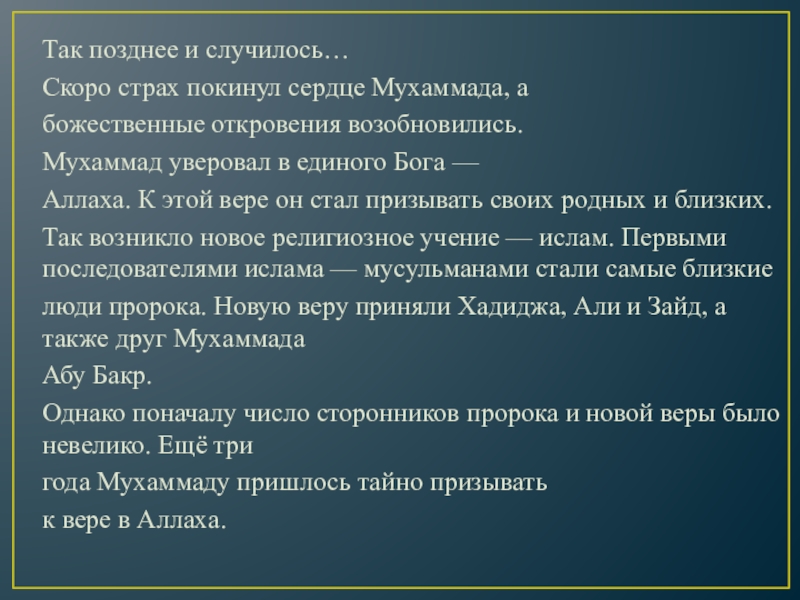 Так позднее и случилось…

Скоро страх покинул сердце Мухаммада, а

божественные откровения возобновились.

Мухаммад уверовал в единого Бога —

Аллаха. К этой вере он стал призывать своих родных и близких.

Так возникло новое религиозное учение — ислам. Первыми последователями ислама — мусульманами стали самые близкие

люди пророка. Новую веру приняли Хадиджа, Али и Зайд, а также друг Мухаммада

Абу Бакр.

Однако поначалу число сторонников пророка и новой веры было невелико. Ещё три

года Мухаммаду пришлось тайно призывать

к вере в Аллаха.